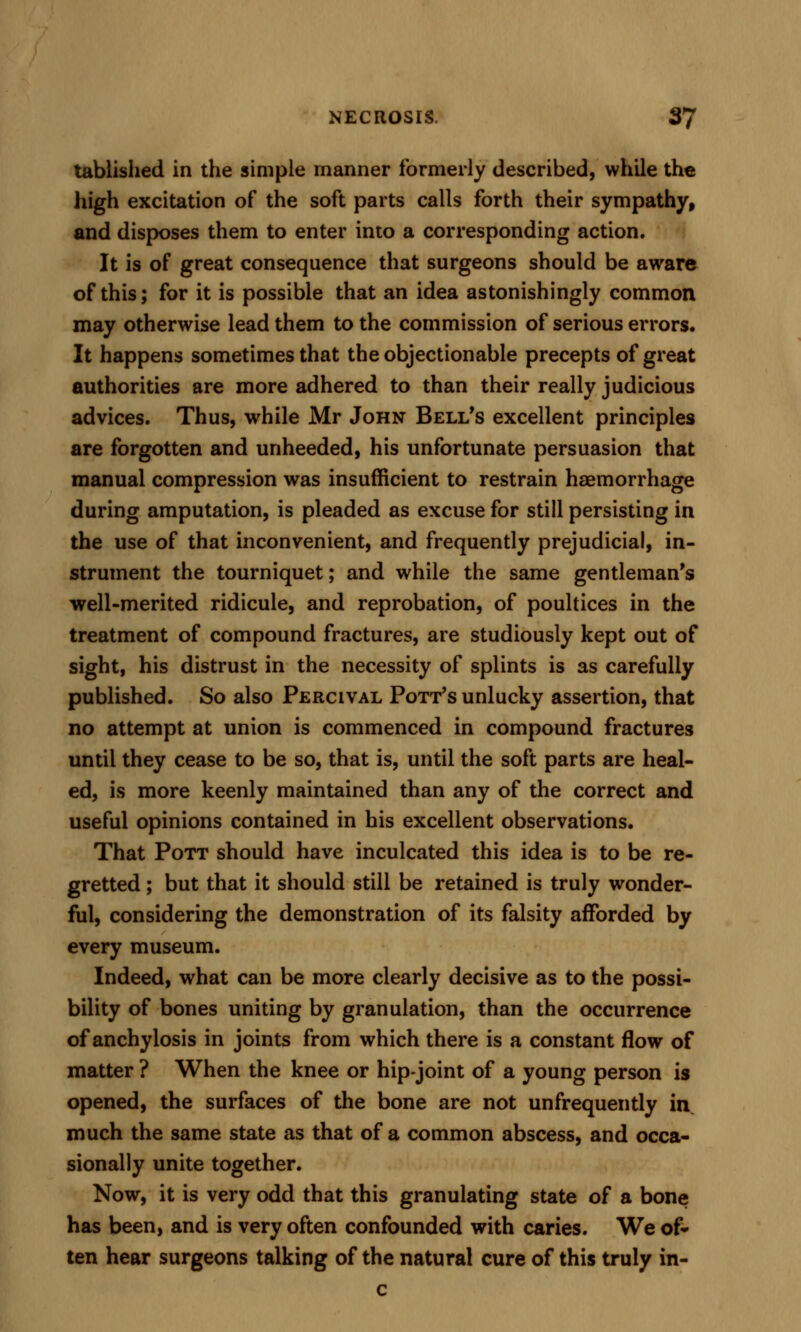 NECROSIS. 37

tablished in the simple manner formerly described, while the high excitation of the soft parts calls forth their sympathy, and disposes them to enter into a corresponding action.

It is of great consequence that surgeons should be aware of this; for it is possible that an idea astonishingly common may otherwise lead them to the commission of serious errors. It happens sometimes that the objectionable precepts of great authorities are more adhered to than their really judicious advices. Thus, while Mr John Bell's excellent principles are forgotten and unheeded, his unfortunate persuasion that manual compression was insufficient to restrain hæmorrhage during amputation, is pleaded as excuse for still persisting in the use of that inconvenient, and frequently prejudicial, instrument the tourniquet; and while the same gentleman's well-merited ridicule, and reprobation, of poultices in the treatment of compound fractures, are studiously kept out of sight, his distrust in the necessity of splints is as carefully published. So also Percival Pott's unlucky assertion, that no attempt at union is commenced in compound fractures until they cease to be so, that is, until the soft parts are healed, is more keenly maintained than any of the correct and useful opinions contained in his excellent observations.

That Pott should have inculcated this idea is to be regretted; but that it should still be retained is truly wonderful, considering the demonstration of its falsity afforded by every museum.

Indeed, what can be more clearly decisive as to the possibility of bones uniting by granulation, than the occurrence of anchylosis in joints from which there is a constant flow of matter? When the knee or hip-joint of a young person is opened, the surfaces of the bone are not unfrequently in much the same state as that of a common abscess, and occasionally unite together.

Now, it is very odd that this granulating state of a bone has been, and is very often confounded with caries. We often hear surgeons talking of the natural cure of this truly in-

C